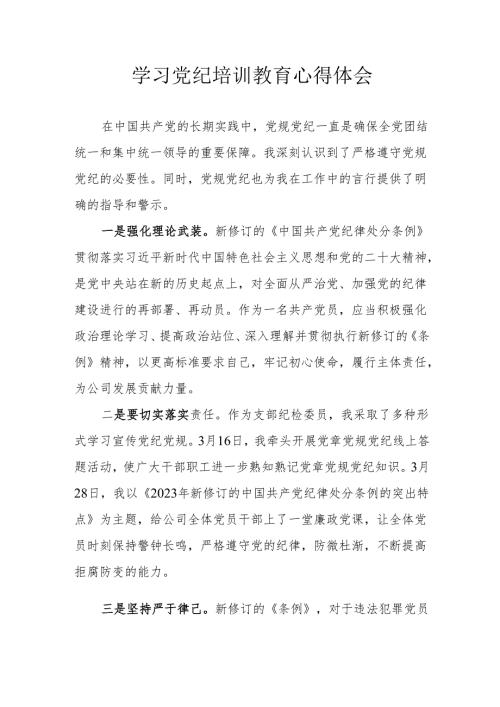 学习党纪培训教育心得体会

在中国共产党的长期实践中，党规党纪一直是确保全党团结统一和集中统一领导的重要保障。我深刻认识到了严格遵守党规党纪的必要性。同时，党规党纪也为我在工作中的言行提供了明确的指导和警示。

一是强化理论武装。新修订的《中国共产党纪律处分条例》贯彻落实习近平新时代中国特色社会主义思想和党的二十大精神，是党中央站在新的历史起点上，对全面从严治党、加强党的纪律建设进行的再部署、再动员。作为一名共产党员，应当积极强化政治理论学习、提高政治站位、深入理解并贯彻执行新修订的《条例》精神，以更高标准要求自己，牢记初心使命，履行主体责任，为公司发展贡献力量。

二是要切实落实责任。作为支部纪检委员，我采取了多种形式学习宣传党纪党规。3月16日，我牵头开展党章党规党纪线上答题活动，使广大干部职工进一步熟知熟记党章党规党纪知识。3月28日，我以《2023年新修订的中国共产党纪律处分条例的突出特点》为主题，给公司全体党员干部上了一堂廉政党课，让全体党员时刻保持警钟长鸣，严格遵守党的纪律，防微杜渐，不断提高拒腐防变的能力。

三是坚持严于律己。新修订的《条例》，对于违法犯罪党员